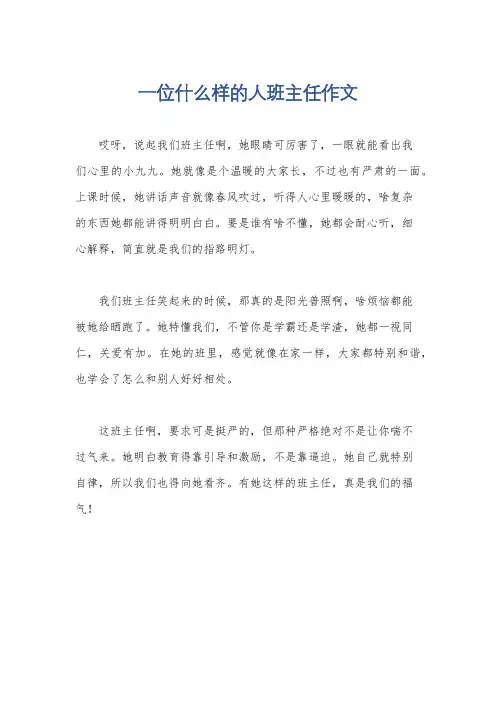 一位什么样的人班主任作文

哎呀，说起我们班主任啊，她眼睛可厉害了，一眼就能看出我们心里的小九九。她就像是个温暖的大家长，不过也有严肃的一面。上课时候，她讲话声音就像春风吹过，听得人心里暖暖的，啥复杂的东西她都能讲得明明白白。要是谁有啥不懂，她都会耐心听，细心解释，简直就是我们的指路明灯。

我们班主任笑起来的时候，那真的是阳光普照啊，啥烦恼都能被她给晒跑了。她特懂我们，不管你是学霸还是学渣，她都一视同仁，关爱有加。在她的班里，感觉就像在家一样，大家都特别和谐，也学会了怎么和别人好好相处。

这班主任啊，要求可是挺严的，但那种严格绝对不是让你喘不过气来。她明白教育得靠引导和激励，不是靠逼迫。她自己就特别自律，所以我们也得向她看齐。有她这样的班主任，真是我们的福气！